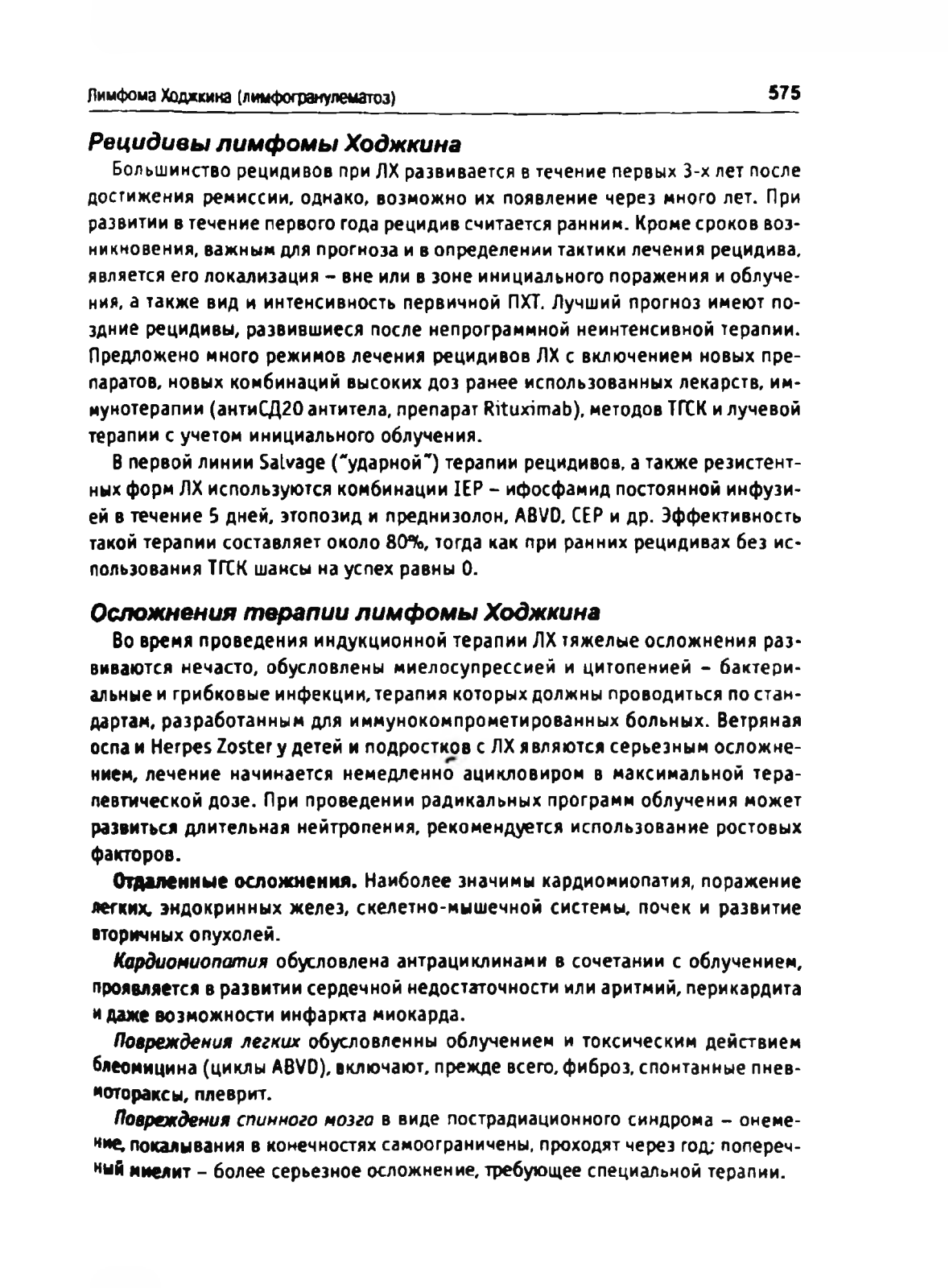 Лимфома Ходжкина (лимфогранулематоз)

575

Рецидивы лимфомы Ходжкина

Большинство рецидивов при ЛХ развивается в течение первых 3-х лет после достижения ремиссии, однако, возможно их появление через много лет. При развитии в течение первого года рецидив считается ранним. Кроме сроков возникновения, важным для прогноза и в определении тактики лечения рецидива, является его локализация – вне или в зоне инициального поражения и облучения, а также вид и интенсивность первичной ПХТ. Лучший прогноз имеют поздние рецидивы, развившиеся после непрограммной неинтенсивной терапии. Предложено много режимов лечения рецидивов ЛХ с включением новых препаратов, новых комбинаций высоких доз ранее использованных лекарств, иммунотерапии (антиСД20 антитела, препарат Rituximab), методов ТГСК и лучевой терапии с учетом инициального облучения.

В первой линии Salvage ("ударной") терапии рецидивов, а также резистентных форм ЛХ используются комбинации IEP – ифосфамид постоянной инфузией в течение 5 дней, этопозид и преднизолон, ABVD, CEP и др. Эффективность такой терапии составляет около 80%, тогда как при ранних рецидивах без использования ТГСК шансы на успех равны 0.

Осложнения терапии лимфомы Ходжкина

Во время проведения индукционной терапии ЛХ тяжелые осложнения развиваются нечасто, обусловлены миелосупрессией и цитопенией – бактериальные и грибковые инфекции, терапия которых должны проводиться по стандартам, разработанным для иммунокомпрометированных больных. Ветряная оспа и Herpes Zoster у детей и подростков с ЛХ являются серьезным осложнением, лечение начинается немедленно ацикловиром в максимальной терапевтической дозе. При проведении радикальных программ облучения может развиться длительная нейтропения, рекомендуется использование ростовых факторов.

Отдаленные осложнения. Наиболее значимы кардиомиопатия, поражение легких, эндокринных желез, скелетно-мышечной системы, почек и развитие вторичных опухолей.

Кардиомиопатия обусловлена антрациклинами в сочетании с облучением, проявляется в развитии сердечной недостаточности или аритмий, перикардита и даже возможности инфаркта миокарда.

Повреждения легких обусловленны облучением и токсическим действием блеомицина (циклы ABVD), включают, прежде всего, фиброз, спонтанные пневмотораксы, плеврит.

Повреждения спинного мозга в виде пострадиационного синдрома – онемение, покалывания в конечностях самоограничены, проходят через год; поперечный миелит – более серьезное осложнение, требующее специальной терапии.